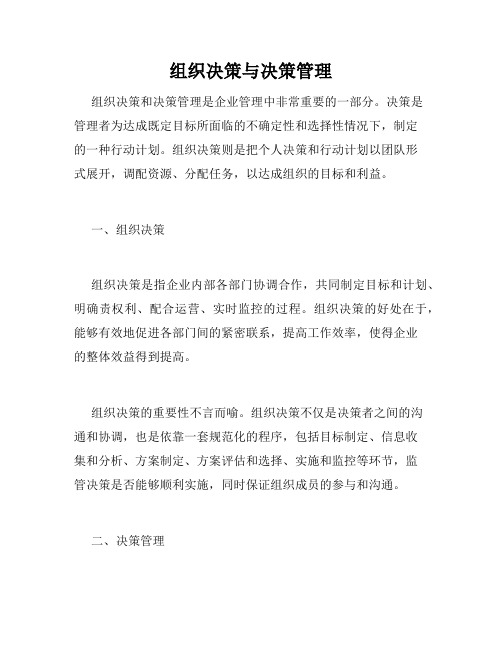 组织决策与决策管理

组织决策和决策管理是企业管理中非常重要的一部分。决策是管理者为达成既定目标所面临的不确定性和选择性情况下，制定的一种行动计划。组织决策则是把个人决策和行动计划以团队形式展开，调配资源、分配任务，以达成组织的目标和利益。

一、组织决策

组织决策是指企业内部各部门协调合作，共同制定目标和计划、明确责权利、配合运营、实时监控的过程。组织决策的好处在于，能够有效地促进各部门间的紧密联系，提高工作效率，使得企业的整体效益得到提高。

组织决策的重要性不言而喻。组织决策不仅是决策者之间的沟通和协调，也是依靠一套规范化的程序，包括目标制定、信息收集和分析、方案制定、方案评估和选择、实施和监控等环节，监管决策是否能够顺利实施，同时保证组织成员的参与和沟通。

二、决策管理